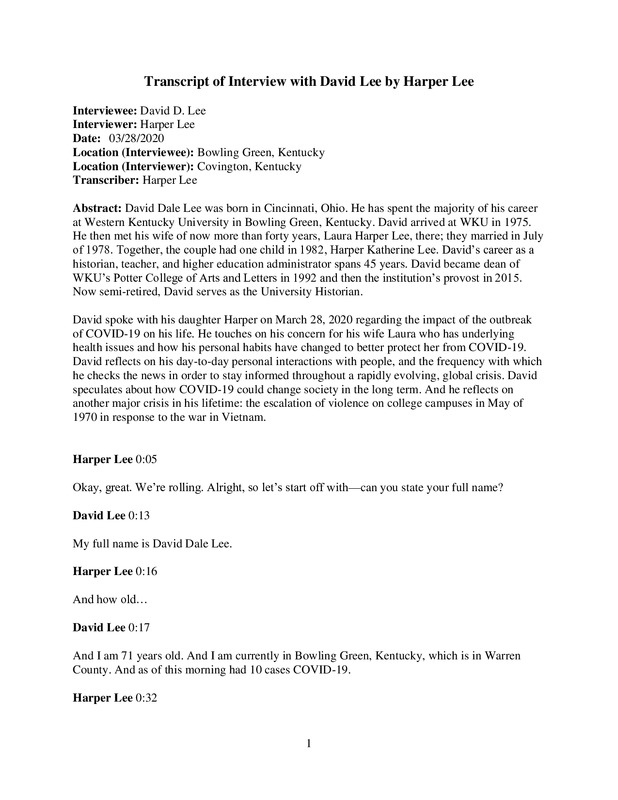 Transcript of Interview with David Lee by Harper Lee

Interviewee: David D. Lee
Interviewer: Harper Lee
Date: 03/28/2020
Location (Interviewee): Bowling Green, Kentucky
Location (Interviewer): Covington, Kentucky
Transcriber: Harper Lee

Abstract: David Dale Lee was born in Cincinnati, Ohio. He has spent the majority of his career at Western Kentucky University in Bowling Green, Kentucky. David arrived at WKU in 1975. He then met his wife of now more than forty years, Laura Harper Lee, there; they married in July of 1978. Together, the couple had one child in 1982, Harper Katherine Lee. David's career as a historian, teacher, and higher education administrator spans 45 years. David became dean of WKU's Potter College of Arts and Letters in 1992 and then the institution's provost in 2015. Now semi-retired, David serves as the University Historian.

David spoke with his daughter Harper on March 28, 2020 regarding the impact of the outbreak of COVID-19 on his life. He touches on his concern for his wife Laura who has underlying health issues and how his personal habits have changed to better protect her from COVID-19. David reflects on his day-to-day personal interactions with people, and the frequency with which he checks the news in order to stay informed throughout a rapidly evolving, global crisis. David speculates about how COVID-19 could change society in the long term. And he reflects on another major crisis in his lifetime: the escalation of violence on college campuses in May of 1970 in response to the war in Vietnam.

Harper Lee 0:05

Okay, great. We're rolling. Alright, so let's start off with—can you state your full name?

David Lee 0:13

My full name is David Dale Lee.

Harper Lee 0:16

And how old…

David Lee 0:17

And I am 71 years old. And I am currently in Bowling Green, Kentucky, which is in Warren County. And as of this morning had 10 cases COVID-19.

Harper Lee 0:32

1